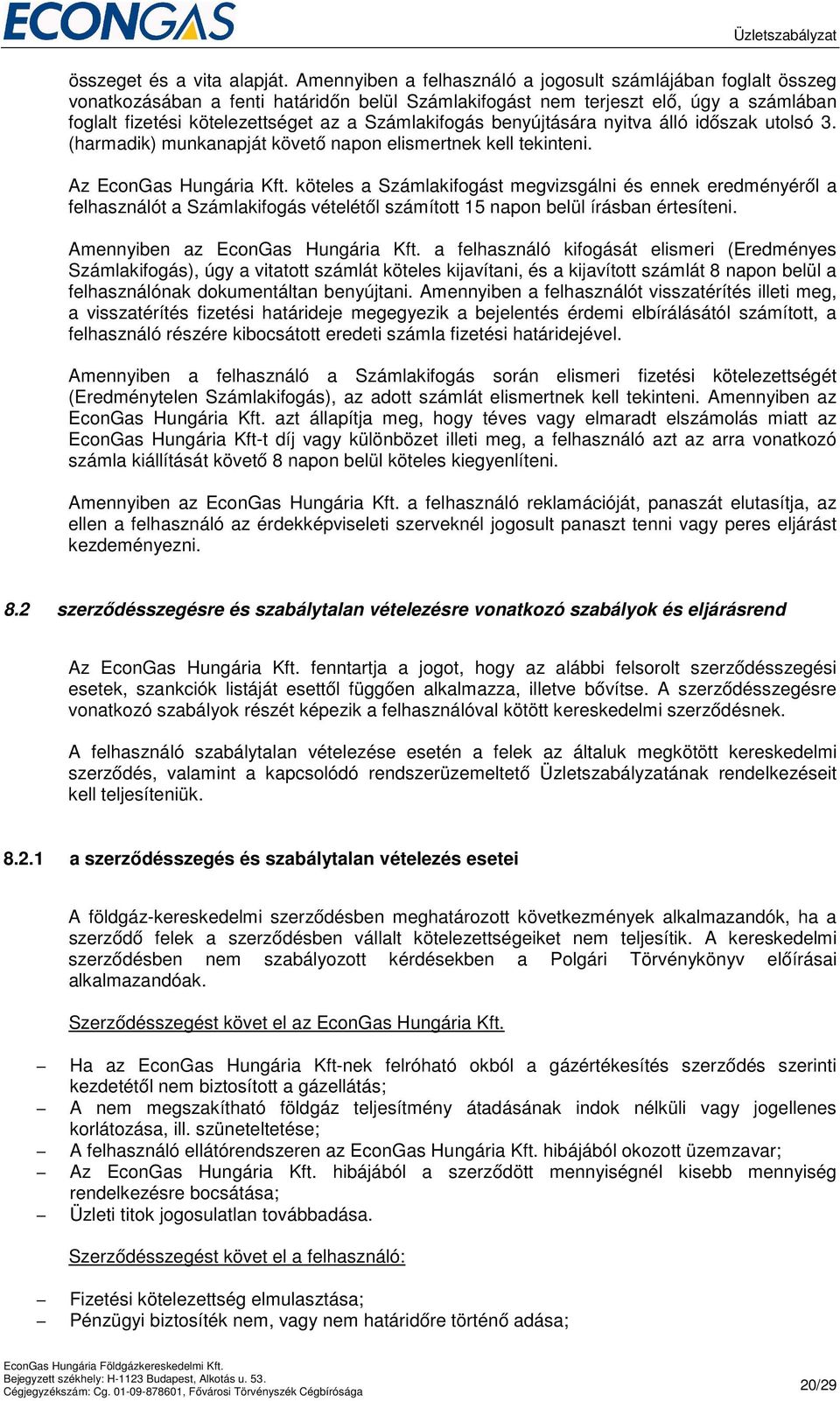 ECONGAS

Üzletszabályzat

összeget és a vita alapját. Amennyiben a felhasználó a jogosult számlájában foglalt összeg vonatkozásában a fenti határidőn belül Számlakifogást nem terjeszt elő, úgy a számlában foglalt fizetési kötelezettséget az a Számlakifogás benyújtására nyitva álló időszak utolsó 3. (harmadik) munkanapját követő napon elismertnek kell tekinteni.

Az EconGas Hungária Kft. köteles a Számlakifogást megvizsgálni és ennek eredményéről a felhasználót a Számlakifogás vételétől számított 15 napon belül írásban értesíteni.

Amennyiben az EconGas Hungária Kft. a felhasználó kifogását elismeri (Eredményes Számlakifogás), úgy a vitatott számlát köteles kijavítani, és a kijavított számlát 8 napon belül a felhasználónak dokumentáltan benyújtani. Amennyiben a felhasználót visszatérítés illeti meg, a visszatérítés fizetési határideje megegyezik a bejelentés érdemi elbírálásától számított, a felhasználó részére kibocsátott eredeti számla fizetési határidejével.

Amennyiben a felhasználó a Számlakifogás során elismeri fizetési kötelezettségét (Eredménytelen Számlakifogás), az adott számlát elismertnek kell tekinteni. Amennyiben az EconGas Hungária Kft. azt állapítja meg, hogy téves vagy elmaradt elszámolás miatt az EconGas Hungária Kft-t díj vagy különbözet illeti meg, a felhasználó azt az arra vonatkozó számla kiállítását követő 8 napon belül köteles kiegyenlíteni.

Amennyiben az EconGas Hungária Kft. a felhasználó reklamációját, panaszát elutasítja, az ellen a felhasználó az érdekképviseleti szerveknél jogosult panaszt tenni vagy peres eljárást kezdeményezni.

8.2 szerződésszegésre és szabálytalan vételezésre vonatkozó szabályok és eljárásrend

Az EconGas Hungária Kft. fenntartja a jogot, hogy az alábbi felsorolt szerződésszegési esetek, szankciók listáját esettől függően alkalmazza, illetve bővítse. A szerződésszegésre vonatkozó szabályok részét képezik a felhasználóval kötött kereskedelmi szerződésnek.

A felhasználó szabálytalan vételezése esetén a felek az általuk megkötött kereskedelmi szerződés, valamint a kapcsolódó rendszerüzemeltető Üzletszabályzatának rendelkezéseit kell teljesíteniük.

8.2.1 a szerződésszegés és szabálytalan vételezés esetei

A földgáz-kereskedelmi szerződésben meghatározott következmények alkalmazandók, ha a szerződő felek a szerződésben vállalt kötelezettségeiket nem teljesítik. A kereskedelmi szerződésben nem szabályozott kérdésekben a Polgári Törvénykönyv előírásai alkalmazandóak.

Szerződésszegést követ el az EconGas Hungária Kft.

– Ha az EconGas Hungária Kft-nek felróható okból a gázértékesítés szerződés szerinti kezdetétől nem biztosított a gázellátás;
– A nem megszakítható földgáz teljesítmény átadásának indok nélküli vagy jogellenes korlátozása, ill. szüneteltetése;
– A felhasználó ellátórendszeren az EconGas Hungária Kft. hibájából okozott üzemzavar;
– Az EconGas Hungária Kft. hibájából a szerződött mennyiségnél kisebb mennyiség rendelkezésre bocsátása;
– Üzleti titok jogosulatlan továbbadása.

Szerződésszegést követ el a felhasználó:

– Fizetési kötelezettség elmulasztása;
– Pénzügyi biztosíték nem, vagy nem határidőre történő adása;

EconGas Hungária Földgázkereskedelmi Kft.
Bejegyzett székhely: H-1123 Budapest, Alkotás u. 53.
Cégjegyzékszám: Cg. 01-09-878601, Fővárosi Törvényszék Cégbírósága

20/29